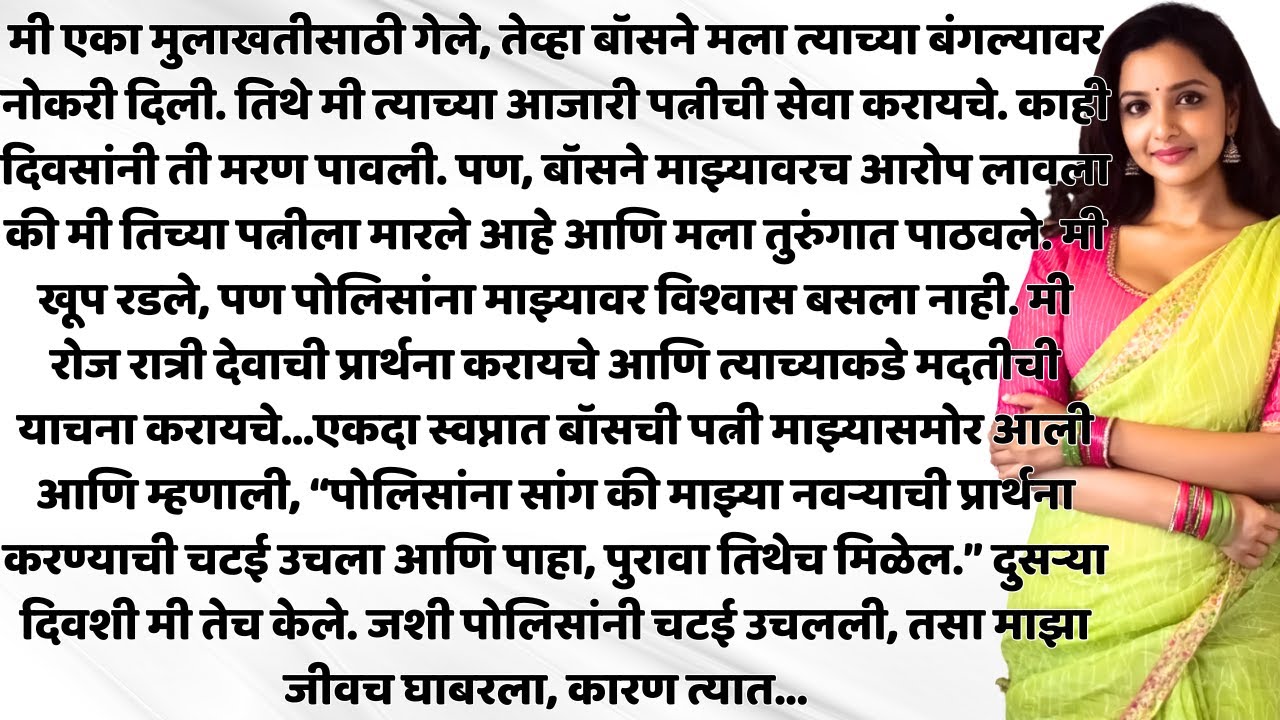 मी एका मुलाखतीसाठी गेले, तेव्हा बॉसने मला त्याच्या बंगल्यावर नोकरी दिली. तिथे मी त्याच्या आजारी पत्नीची सेवा करायचे. काही दिवसांनी ती मरण पावली. पण, बॉसने माझ्यावरच आरोप लावला की मी तिच्या पत्नीला मारले आहे आणि मला तुरुंगात पाठवले. मी खूप रडले, पण पोलिसांना माझ्यावर विश्वास बसला नाही. मी रोज रात्री देवाची प्रार्थना करायचे आणि त्याच्याकडे मदतीची याचना करायचे...एकदा स्वप्नात बॉसची पत्नी माझ्यासमोर आली आणि म्हणाली, “पोलिसांना सांग की माझ्या नवऱ्याची प्रार्थना करण्याची चटई उचला आणि पाहा, पुरावा तिथेच मिळेल.” दुसऱ्या दिवशी मी तेच केले. जशी पोलिसांनी चटई उचलली, तसा माझा जीवच घाबरला, कारण त्यात...